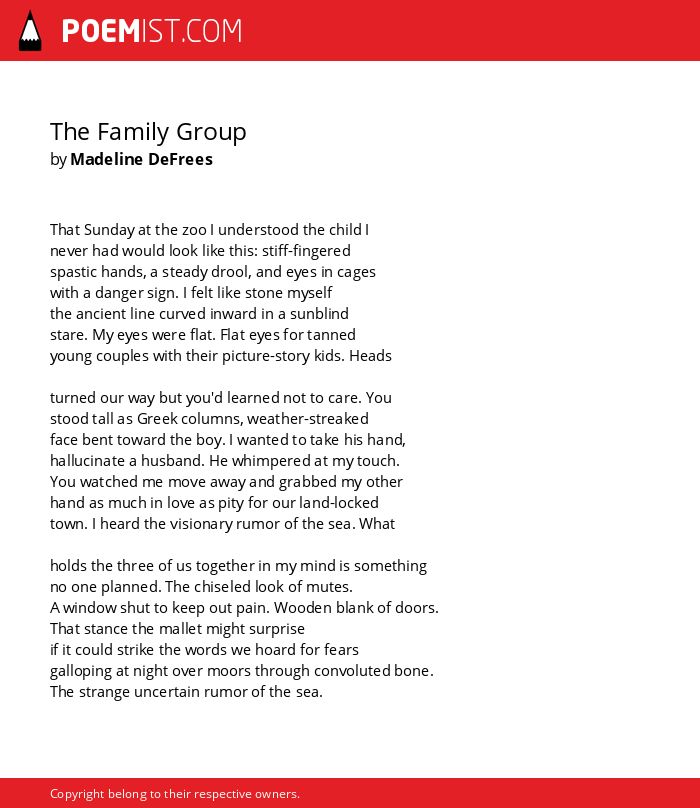 POEMIST.COM

The Family Group
by Madeline DeFrees

That Sunday at the zoo I understood the child I
never had would look like this: stiff-fingered
spastic hands, a steady drool, and eyes in cages
with a danger sign. I felt like stone myself
the ancient line curved inward in a sunblind
stare. My eyes were flat. Flat eyes for tanned
young couples with their picture-story kids. Heads

turned our way but you'd learned not to care. You
stood tall as Greek columns, weather-streaked
face bent toward the boy. I wanted to take his hand,
hallucinate a husband. He whimpered at my touch.
You watched me move away and grabbed my other
hand as much in love as pity for our land-locked
town. I heard the visionary rumor of the sea. What

holds the three of us together in my mind is something
no one planned. The chiseled look of mutes.
A window shut to keep out pain. Wooden blank of doors.
That stance the mallet might surprise
if it could strike the words we hoard for fears
galloping at night over moors through convoluted bone.
The strange uncertain rumor of the sea.

Copyright belong to their respective owners.